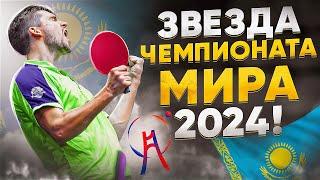 ЗВЕЗДА
ЧЕМПИОНАТА
МИРА
2024!